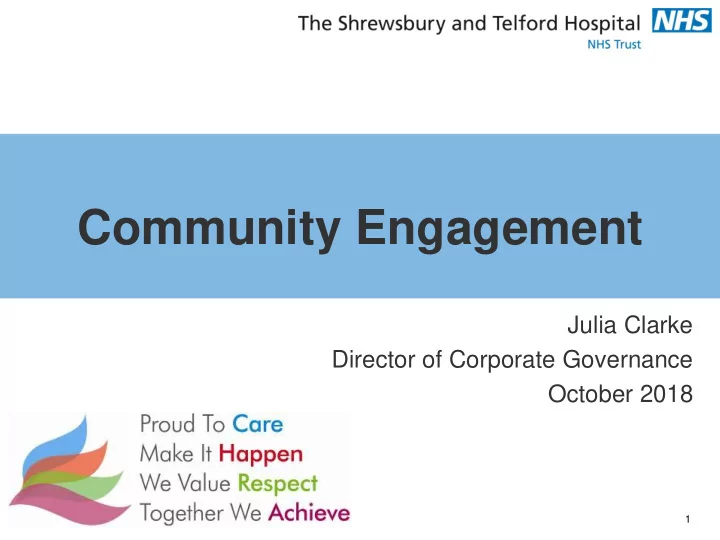 The Shrewsbury and Telford Hospital NHS
NHS Trust

Community Engagement

Julia Clarke
Director of Corporate Governance
October 2018

Proud To Care
Make It Happen
We Value Respect
Together We Achieve

1